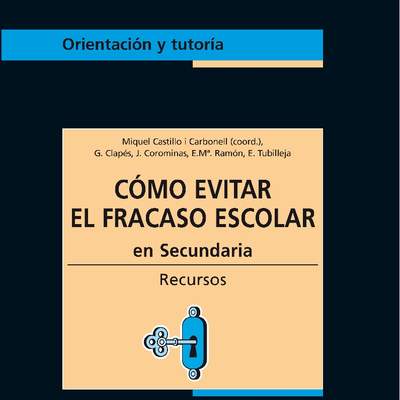 Orientación y tutoría

Miquel Castillo i Carbonell (coord.), G. Clapés, J. Corominas, E.Mª. Ramón, E. Tubilleja

CÓMO EVITAR EL FRACASO ESCOLAR

en Secundaria

Recursos